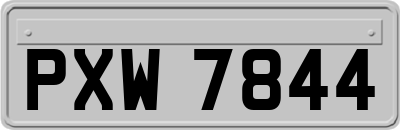 PXW 7844